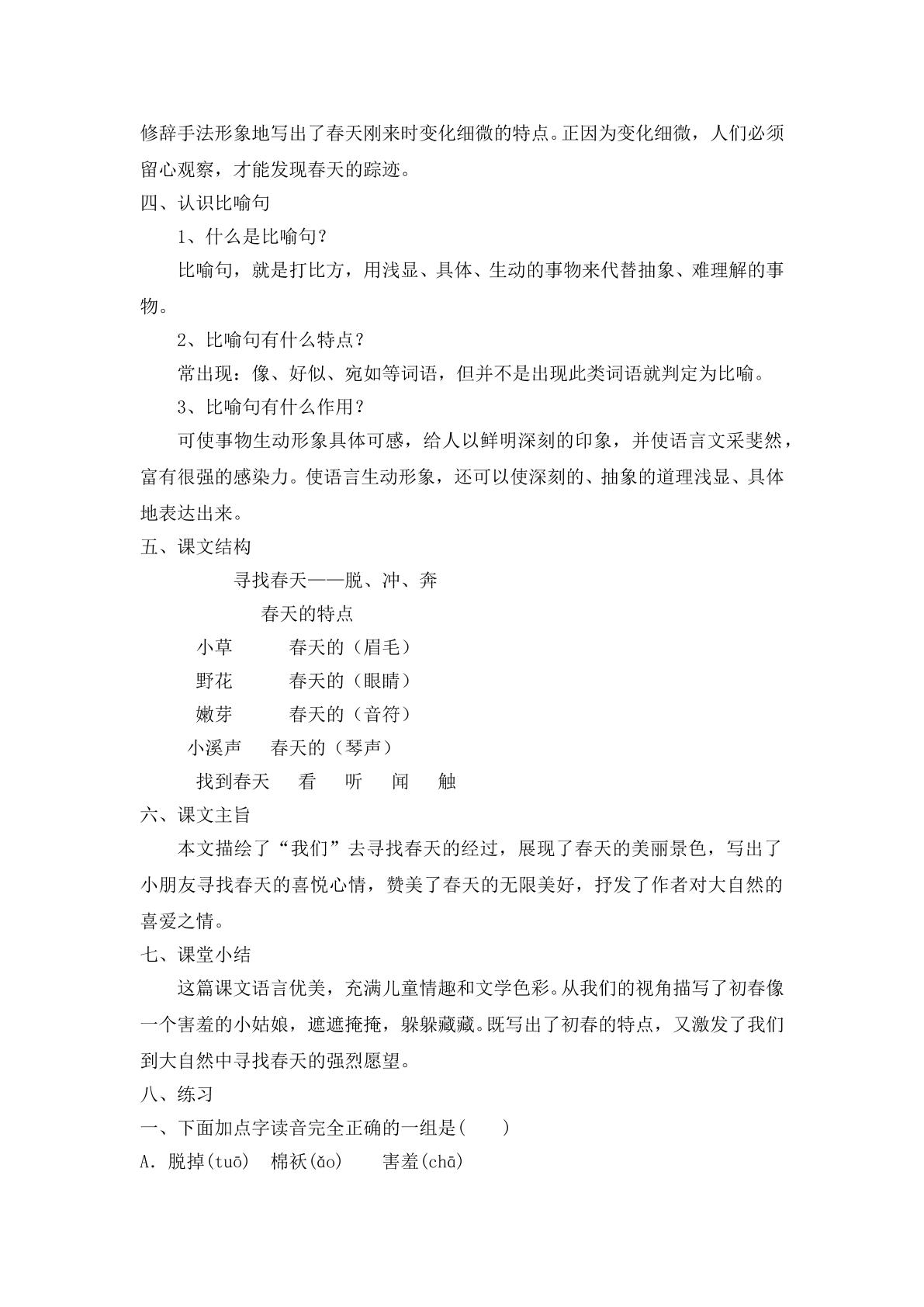 修辞手法形象地写出了春天刚来时变化细微的特点。正因为变化细微，人们必须留心观察，才能发现春天的踪迹。

四、认识比喻句

1、什么是比喻句？

比喻句，就是打比方，用浅显、具体、生动的事物来代替抽象、难理解的事物。

2、比喻句有什么特点？

常出现：像、好似、宛如等词语，但并不是出现此类词语就判定为比喻。

3、比喻句有什么作用？

可使事物生动形象具体可感，给人以鲜明深刻的印象，并使语言文采斐然，富有很强的感染力。使语言生动形象，还可以使深刻的、抽象的道理浅显、具体地表达出来。

五、课文结构

寻找春天——脱、冲、奔

春天的特点

小草 春天的（眉毛）

野花 春天的（眼睛）

嫩芽 春天的（音符）

小溪声 春天的（琴声）

找到春天 看 听 闻 触

六、课文主旨

本文描绘了“我们”去寻找春天的经过，展现了春天的美丽景色，写出了小朋友寻找春天的喜悦心情，赞美了春天的无限美好，抒发了作者对大自然的喜爱之情。

七、课堂小结

这篇课文语言优美，充满儿童情趣和文学色彩。从我们的视角描写了初春像一个害羞的小姑娘，遮遮掩掩，躲躲藏藏。既写出了初春的特点，又激发了我们到大自然中寻找春天的强烈愿望。

八、练习

一、下面加点字读音完全正确的一组是(　　)

A.脱掉(tuō) 棉袄(ǎo) 害羞(chā)